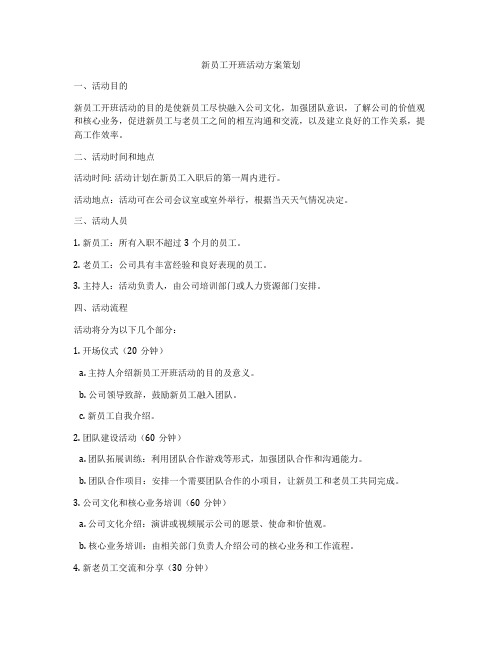 新员工开班活动方案策划

一、活动目的

新员工开班活动的目的是使新员工尽快融入公司文化，加强团队意识，了解公司的价值观和核心业务，促进新员工与老员工之间的相互沟通和交流，以及建立良好的工作关系，提高工作效率。

二、活动时间和地点

活动时间: 活动计划在新员工入职后的第一周内进行。

活动地点：活动可在公司会议室或室外举行，根据当天天气情况决定。

三、活动人员

1. 新员工：所有入职不超过 3 个月的员工。

2. 老员工：公司具有丰富经验和良好表现的员工。

3. 主持人：活动负责人，由公司培训部门或人力资源部门安排。

四、活动流程

活动将分为以下几个部分：

1. 开场仪式（20 分钟）

a. 主持人介绍新员工开班活动的目的及意义。

b. 公司领导致辞，鼓励新员工融入团队。

c. 新员工自我介绍。

2. 团队建设活动（60 分钟）

a. 团队拓展训练：利用团队合作游戏等形式，加强团队合作和沟通能力。

b. 团队合作项目：安排一个需要团队合作的小项目，让新员工和老员工共同完成。

3. 公司文化和核心业务培训（60 分钟）

a. 公司文化介绍：演讲或视频展示公司的愿景、使命和价值观。

b. 核心业务培训：由相关部门负责人介绍公司的核心业务和工作流程。

4. 新老员工交流和分享（30 分钟）